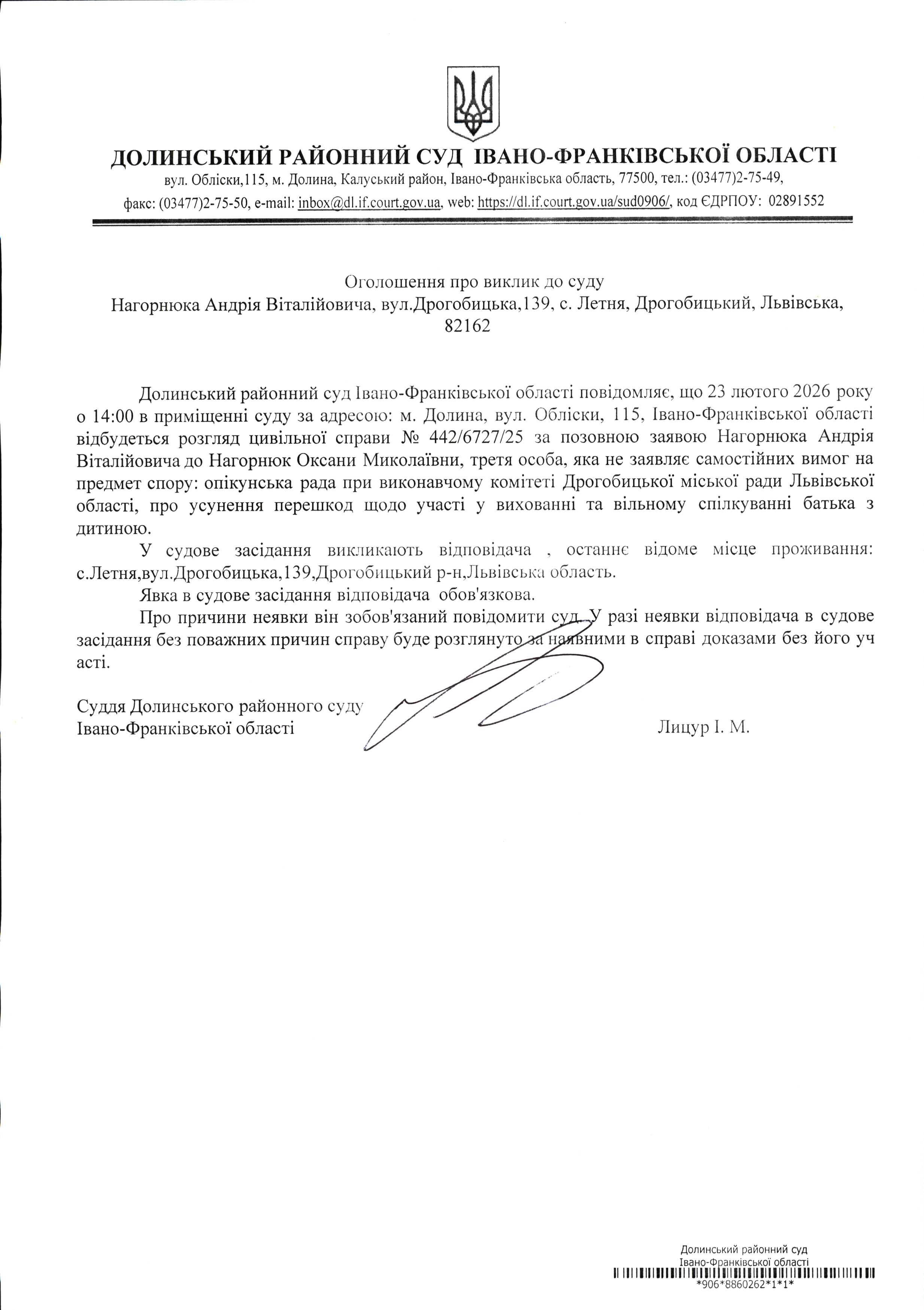 ДОЛИНСЬКИЙ РАЙОННИЙ СУД ІВАНО-ФРАНКІВСЬКОЇ ОБЛАСТІ
вул. Обліски,115, м. Долина, Калуський район, Івано-Франківська область, 77500, тел.: (03477)2-75-49, факс: (03477)2-75-50, e-mail: inbox@dl.if.court.gov.ua, web: https://dl.if.court.gov.ua/sud0906/, код ЄДРПОУ: 02891552

Оголошення про виклик до суду
Нагорнюка Андрія Віталійовича, вул.Дрогобицька,139, с. Летня, Дрогобицький, Львівська, 82162

Долинський районний суд Івано-Франківської області повідомляє, що 23 лютого 2026 року о 14:00 в приміщенні суду за адресою: м. Долина, вул. Обліски, 115, Івано-Франківської області відбудеться розгляд цивільної справи № 442/6727/25 за позовною заявою Нагорнюка Андрія Віталійовича до Нагорнюк Оксани Миколаївни, третя особа, яка не заявляє самостійних вимог на предмет спору: опікунська рада при виконавчому комітеті Дрогобицької міської ради Львівської області, про усунення перешкод щодо участі у вихованні та вільному спілкуванні батька з дитиною.

У судове засідання викликають відповідача , останнє відоме місце проживання: с.Летня,вул.Дрогобицька,139,Дрогобицький р-н,Львівська область.

Явка в судове засідання відповідача обов'язкова.

Про причини неявки він зобов'язаний повідомити суд. У разі неявки відповідача в судове засідання без поважних причин справу буде розглянуто за наявними в справі доказами без його уч асті.

Суддя Долинського районного суду
Івано-Франківської області Лицур І. М.

Долинський районний суд
Івано-Франківської області
*906*8860262*1*1*